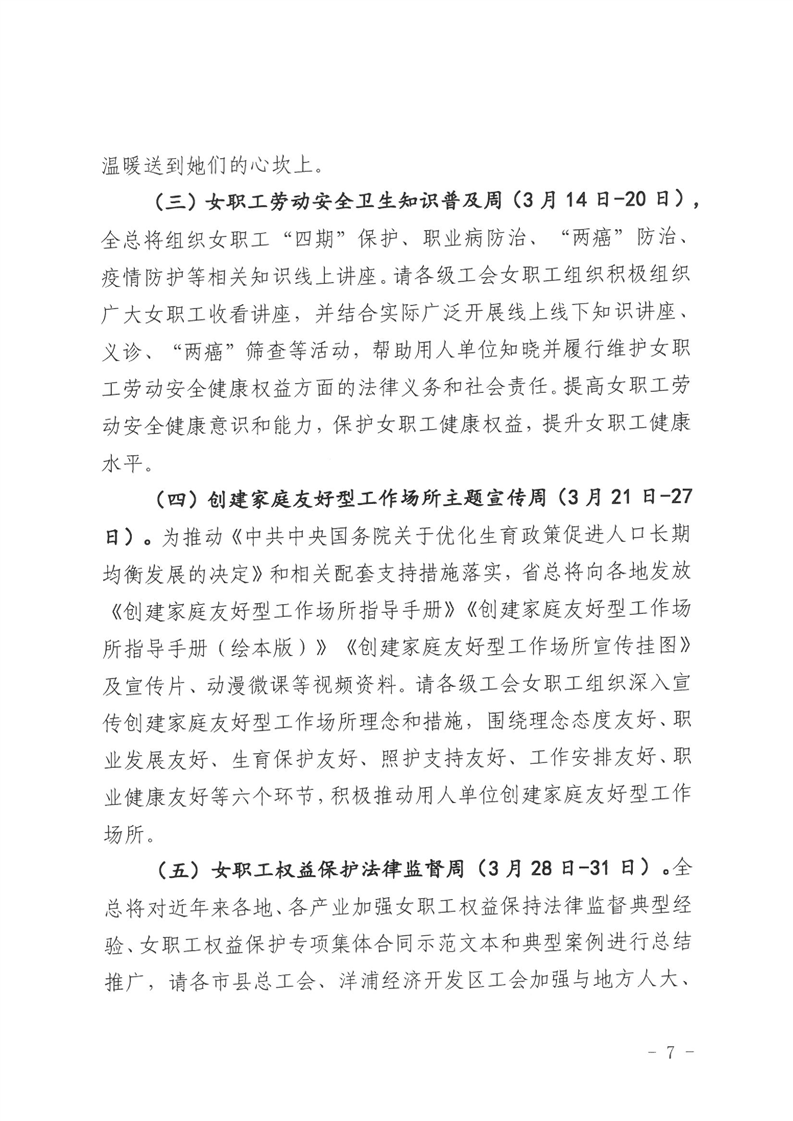 温暖送到她们的心坎上。

（三）女职工劳动安全卫生知识普及周（3月14日-20日），全总将组织女职工“四期”保护、职业病防治、“两癌”防治、疫情防护等相关知识线上讲座。请各级工会女职工组织积极组织广大女职工收看讲座，并结合实际广泛开展线上线下知识讲座、义诊、“两癌”筛查等活动，帮助用人单位知晓并履行维护女职工劳动安全健康权益方面的法律义务和社会责任。提高女职工劳动安全健康意识和能力，保护女职工健康权益，提升女职工健康水平。

（四）创建家庭友好型工作场所主题宣传周（3月21日-27日）。为推动《中共中央国务院关于优化生育政策促进人口长期均衡发展的决定》和相关配套支持措施落实，省总将向各地发放《创建家庭友好型工作场所指导手册》《创建家庭友好型工作场所指导手册（绘本版）》《创建家庭友好型工作场所宣传挂图》及宣传片、动漫微课等视频资料。请各级工会女职工组织深入宣传创建家庭友好型工作场所理念和措施，围绕理念态度友好、职业发展友好、生育保护友好、照护支持友好、工作安排友好、职业健康友好等六个环节，积极推动用人单位创建家庭友好型工作场所。

（五）女职工权益保护法律监督周（3月28日-31日）。全总将对近年来各地、各产业加强女职工权益保持法律监督典型经验、女职工权益保护专项集体合同示范文本和典型案例进行总结推广，请各市县总工会、洋浦经济开发区工会加强与地方人大、

- 7 -